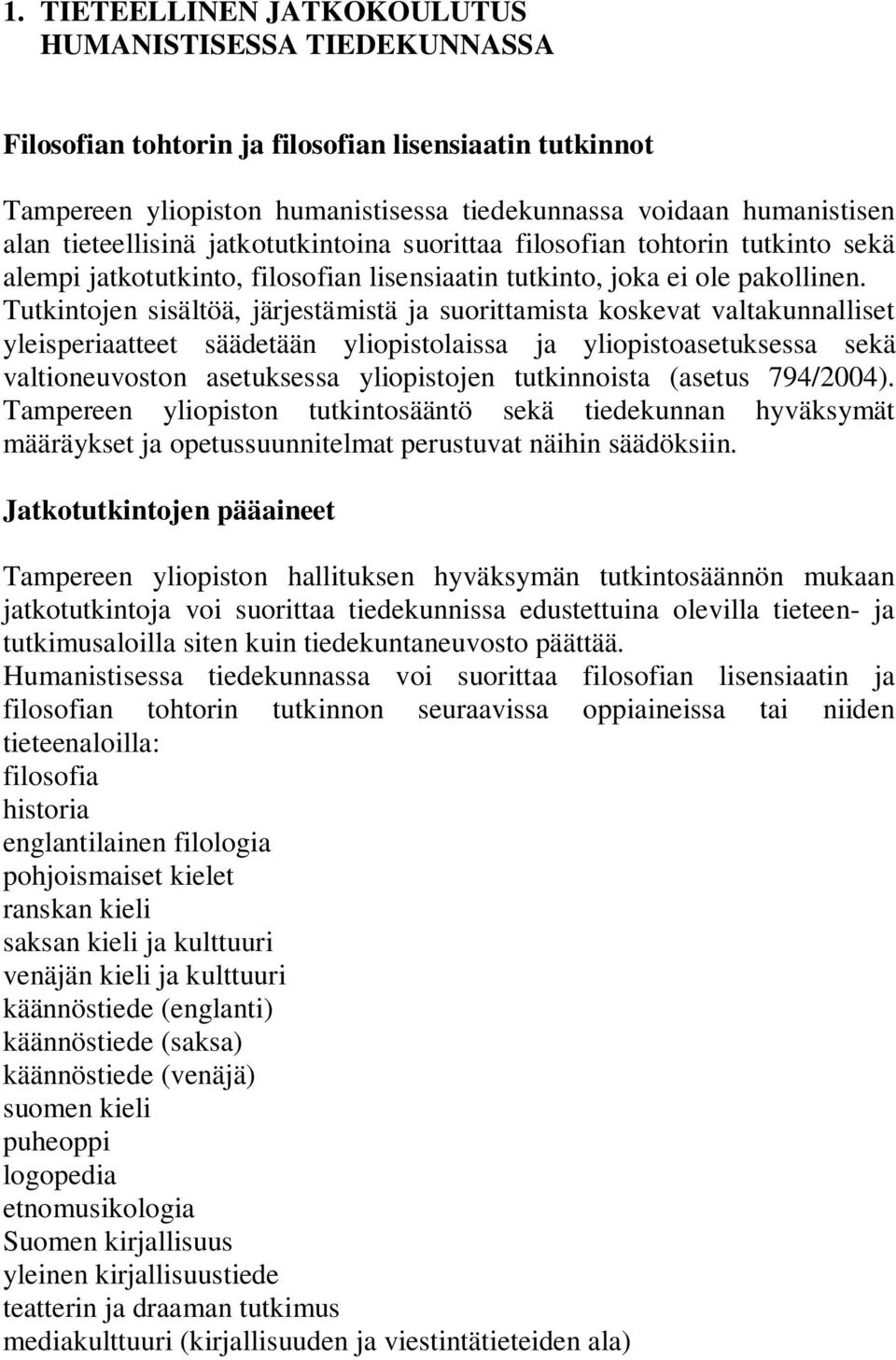 1. TIETEELLINEN JATKOKOULUTUS HUMANISTISESSA TIEDEKUNNASSA

Filosofian tohtorin ja filosofian lisensiaatin tutkinnot

Tampereen yliopiston humanistisessa tiedekunnassa voidaan humanistisen alan tieteellisinä jatkotutkintoina suorittaa filosofian tohtorin tutkinto sekä alempi jatkotutkinto, filosofian lisensiaatin tutkinto, joka ei ole pakollinen. Tutkintojen sisältöä, järjestämistä ja suorittamista koskevat valtakunnalliset yleisperiaatteet säädetään yliopistolaissa ja yliopistoasetuksessa sekä valtioneuvoston asetuksessa yliopistojen tutkinnoista (asetus 794/2004). Tampereen yliopiston tutkintosääntö sekä tiedekunnan hyväksymät määräykset ja opetussuunnitelmat perustuvat näihin säädöksiin.

Jatkotutkintojen pääaineet

Tampereen yliopiston hallituksen hyväksymän tutkintosäännön mukaan jatkotutkintoja voi suorittaa tiedekunnissa edustettuina olevilla tieteen- ja tutkimusaloilla siten kuin tiedekuntaneuvosto päättää.
Humanistisessa tiedekunnassa voi suorittaa filosofian lisensiaatin ja filosofian tohtorin tutkinnon seuraavissa oppiaineissa tai niiden tieteenaloilla:
filosofia
historia
englantilainen filologia
pohjoismaiset kielet
ranskan kieli
saksan kieli ja kulttuuri
venäjän kieli ja kulttuuri
käännöstiede (englanti)
käännöstiede (saksa)
käännöstiede (venäjä)
suomen kieli
puheoppi
logopedia
etnomusikologia
Suomen kirjallisuus
yleinen kirjallisuustiede
teatterin ja draaman tutkimus
mediakulttuuri (kirjallisuuden ja viestintätieteiden ala)